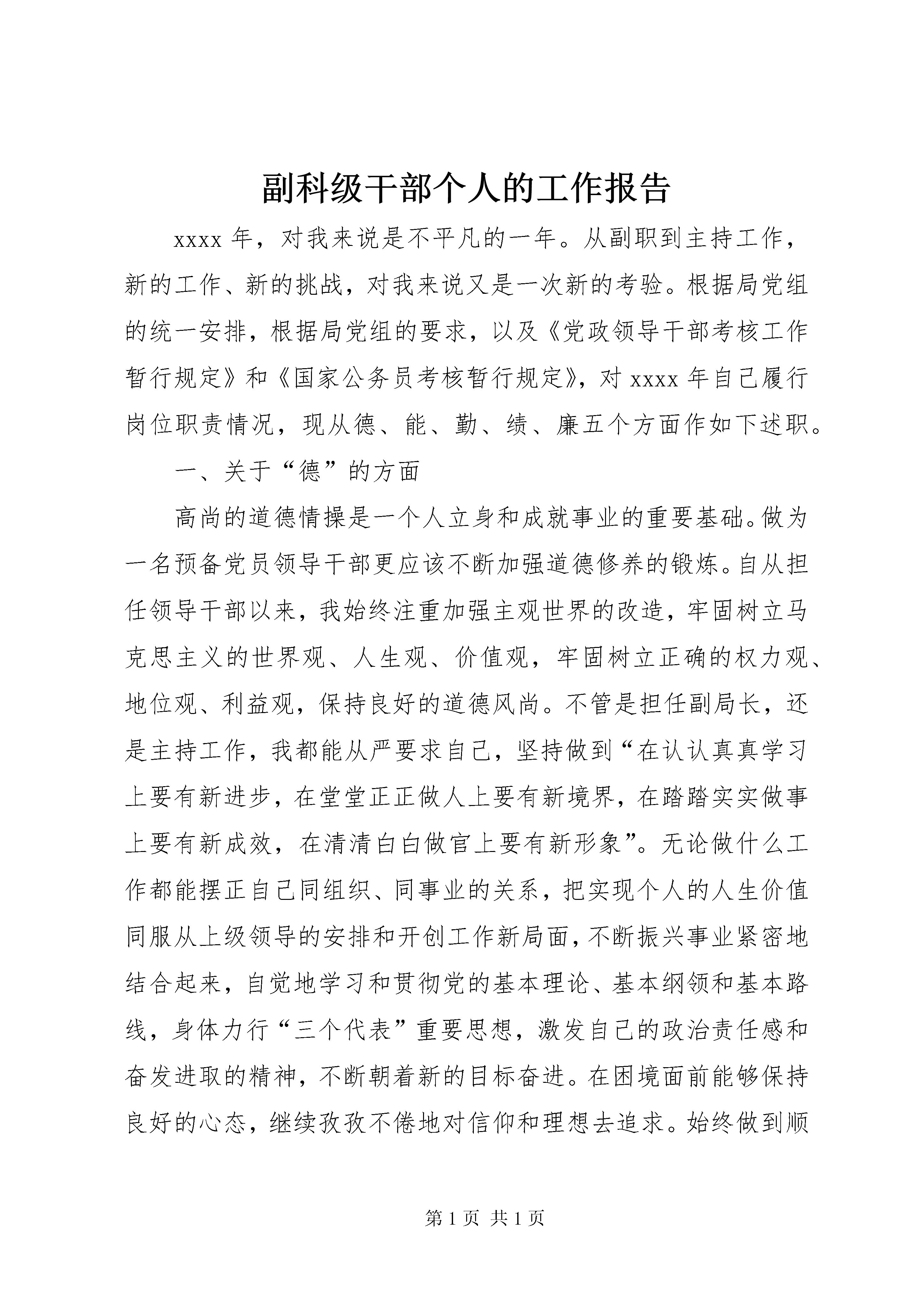 副科级干部个人的工作报告

xxxx 年，对我来说是不平凡的一年。从副职到主持工作，新的工作、新的挑战，对我来说又是一次新的考验。根据局党组的统一安排，根据局党组的要求，以及《党政领导干部考核工作暂行规定》和《国家公务员考核暂行规定》，对 xxxx 年自己履行岗位职责情况，现从德、能、勤、绩、廉五个方面作如下述职。

一、关于“德”的方面

高尚的道德情操是一个人立身和成就事业的重要基础。做为一名预备党员领导干部更应该不断加强道德修养的锻炼。自从担任领导干部以来，我始终注重加强主观世界的改造，牢固树立马克思主义的世界观、人生观、价值观，牢固树立正确的权力观、地位观、利益观，保持良好的道德风尚。不管是担任副局长，还是主持工作，我都能从严要求自己，坚持做到“在认认真真学习上要有新进步，在堂堂正正做人上要有新境界，在踏踏实实做事上要有新成效，在清清白白做官上要有新形象”。无论做什么工作都能摆正自己同组织、同事业的关系，把实现个人的人生价值同服从上级领导的安排和开创工作新局面，不断振兴事业紧密地结合起来，自觉地学习和贯彻党的基本理论、基本纲领和基本路线，身体力行“三个代表”重要思想，激发自己的政治责任感和奋发进取的精神，不断朝着新的目标奋进。在困境面前能够保持良好的心态，继续孜孜不倦地对信仰和理想去追求。始终做到顺

第 1 页 共 1 页